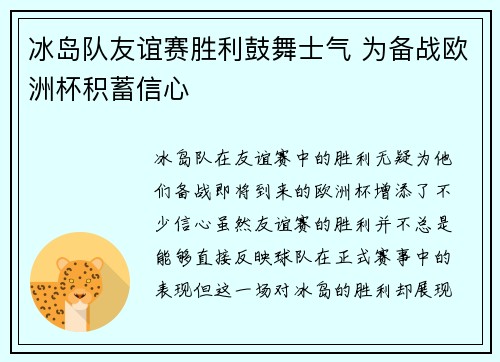 冰岛队友谊赛胜利鼓舞士气 为备战欧洲杯积蓄信心

冰岛队在友谊赛中的胜利无疑为他们备战即将到来的欧洲杯增添了不少信心虽然友谊赛的胜利并不总是能够直接反映球队在正式赛事中的表现但这一场对冰岛的胜利却展现